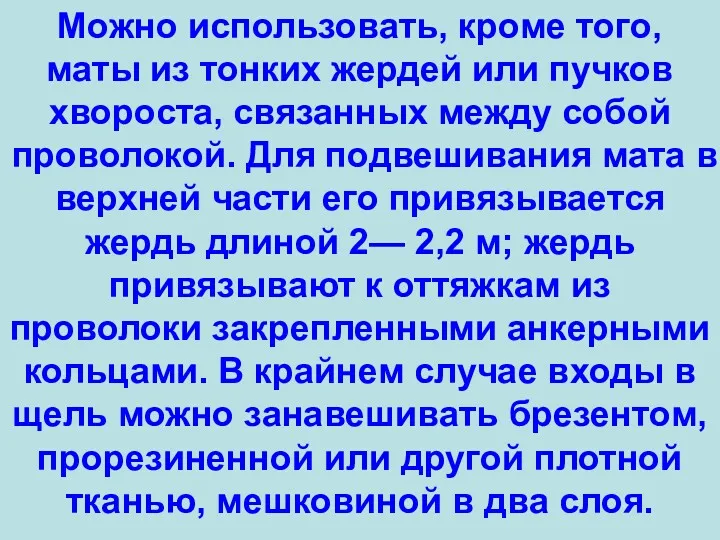 Можно использовать, кроме того, маты из тонких жердей или пучков хвороста, связанных между собой проволокой. Для подвешивания мата в верхней части его привязывается жердь длиной 2— 2,2 м; жердь привязывают к оттяжкам из проволоки закрепленными анкерными кольцами. В крайнем случае входы в щель можно занавешивать брезентом, прорезиненной или другой плотной тканью, мешковиной в два слоя.